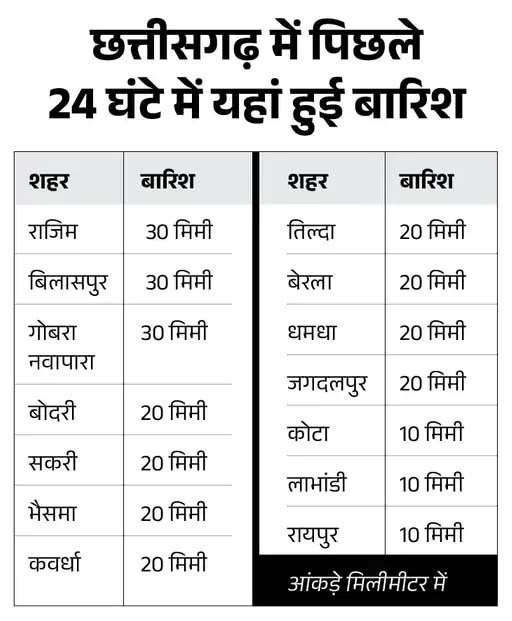 छत्तीसगढ़ में पिछले 24 घंटे में यहां हुई बारिश

| शहर | बारिश |
|---|---|
| राजिम | 30 मिमी |
| बिलासपुर | 30 मिमी |
| गोबरा नवापारा | 30 मिमी |
| बोदरी | 20 मिमी |
| सकरी | 20 मिमी |
| भैसमा | 20 मिमी |
| कवर्धा | 20 मिमी |

| शहर | बारिश |
|---|---|
| तिल्दा | 20 मिमी |
| बेरला | 20 मिमी |
| धमधा | 20 मिमी |
| जगदलपुर | 20 मिमी |
| कोटा | 10 मिमी |
| लाभांडी | 10 मिमी |
| रायपुर | 10 मिमी |

आंकड़े मिलीमीटर में